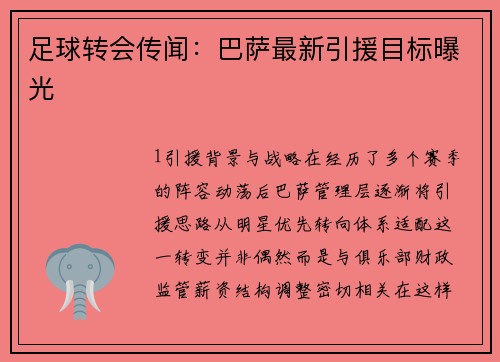 足球转会传闻：巴萨最新引援目标曝光

1引援背景与战略在经历了多个赛季的阵容动荡后巴萨管理层逐渐将引援思路从明星优先转向体系适配这一转变并非偶然而是与俱乐部财政监管薪资结构调整密切相关在这样